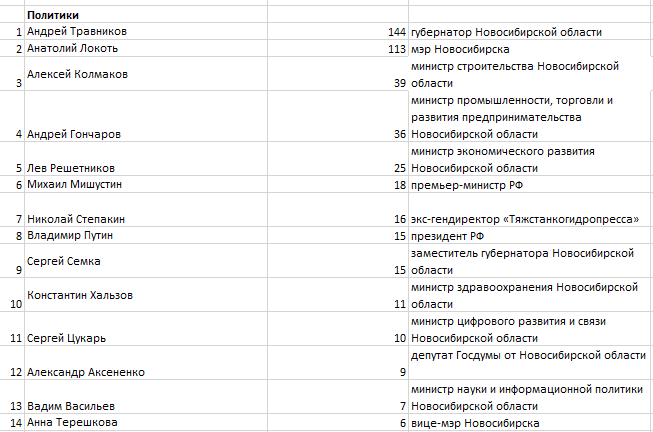 |  | Политики |  |  |
|---|---|---|---|
| 1 | Андрей Травников | 144 | губернатор Новосибирской области |
| 2 | Анатолий Локоть | 113 | мэр Новосибирска |
| 3 | Алексей Колмаков | 39 | министр строительства Новосибирской области |
| 4 | Андрей Гончаров | 36 | министр промышленности, торговли и развития предпринимательства Новосибирской области |
| 5 | Лев Решетников | 25 | министр экономического развития Новосибирской области |
| 6 | Михаил Мишустин | 18 | премьер-министр РФ |
| 7 | Николай Степакин | 16 | экс-гендиректор «Тяжстанкогидропресса» |
| 8 | Владимир Путин | 15 | президент РФ |
| 9 | Сергей Семка | 15 | заместитель губернатора Новосибирской области |
| 10 | Константин Хальзов | 11 | министр здравоохранения Новосибирской области |
| 11 | Сергей Цукарь | 10 | министр цифрового развития и связи Новосибирской области |
| 12 | Александр Аксененко | 9 | депутат Госдумы от Новосибирской области |
| 13 | Вадим Васильев | 7 | министр науки и информационной политики Новосибирской области |
| 14 | Анна Терешкова | 6 | вице-мэр Новосибирска |